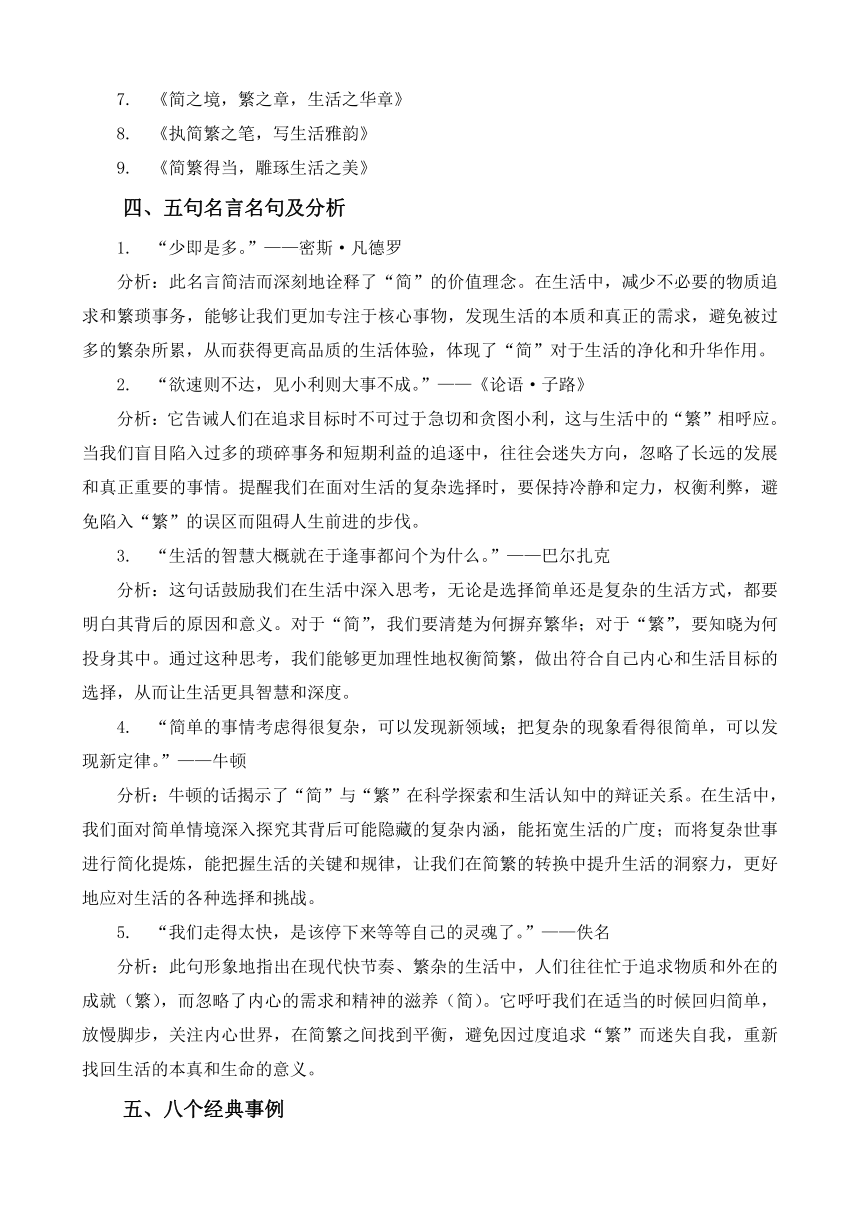 7. 《简之境，繁之章，生活之华章》
8. 《执简繁之笔，写生活雅韵》
9. 《简繁得当，雕琢生活之美》

四、五句名言名句及分析

1. “少即是多。”——密斯·凡德罗

分析：此名言简洁而深刻地诠释了“简”的价值理念。在生活中，减少不必要的物质追求和繁琐事务，能够让我们更加专注于核心事物，发现生活的本质和真正的需求，避免被过多的繁杂所累，从而获得更高品质的生活体验，体现了“简”对于生活的净化和升华作用。

2. “欲速则不达，见小利则大事不成。”——《论语·子路》

分析：它告诫人们在追求目标时不可过于急切和贪图小利，这与生活中的“繁”相呼应。当我们盲目陷入过多的琐碎事务和短期利益的追逐中，往往会迷失方向，忽略了长远的发展和真正重要的事情。提醒我们在面对生活的复杂选择时，要保持冷静和定力，权衡利弊，避免陷入“繁”的误区而阻碍人生前进的步伐。

3. “生活的智慧大概就在于逢事都问个为什么。”——巴尔扎克

分析：这句话鼓励我们在生活中深入思考，无论是选择简单还是复杂的生活方式，都要明白其背后的原因和意义。对于“简”，我们要清楚为何摒弃繁华；对于“繁”，要知晓为何投身其中。通过这种思考，我们能够更加理性地权衡简繁，做出符合自己内心和生活目标的选择，从而让生活更具智慧和深度。

4. “简单的事情考虑得很复杂，可以发现新领域；把复杂的现象看得很简单，可以发现新定律。”——牛顿

分析：牛顿的话揭示了“简”与“繁”在科学探索和生活认知中的辩证关系。在生活中，我们面对简单情境深入探究其背后可能隐藏的复杂内涵，能拓宽生活的广度；而将复杂世事进行简化提炼，能把握生活的关键和规律，让我们在简繁的转换中提升生活的洞察力，更好地应对生活的各种选择和挑战。

5. “我们走得太快，是该停下来等等自己的灵魂了。”——佚名

分析：此句形象地指出在现代快节奏、繁杂的生活中，人们往往忙于追求物质和外在的成就（繁），而忽略了内心的需求和精神的滋养（简）。它呼吁我们在适当的时候回归简单，放慢脚步，关注内心世界，在简繁之间找到平衡，避免因过度追求“繁”而迷失自我，重新找回生活的本真和生命的意义。

五、八个经典事例